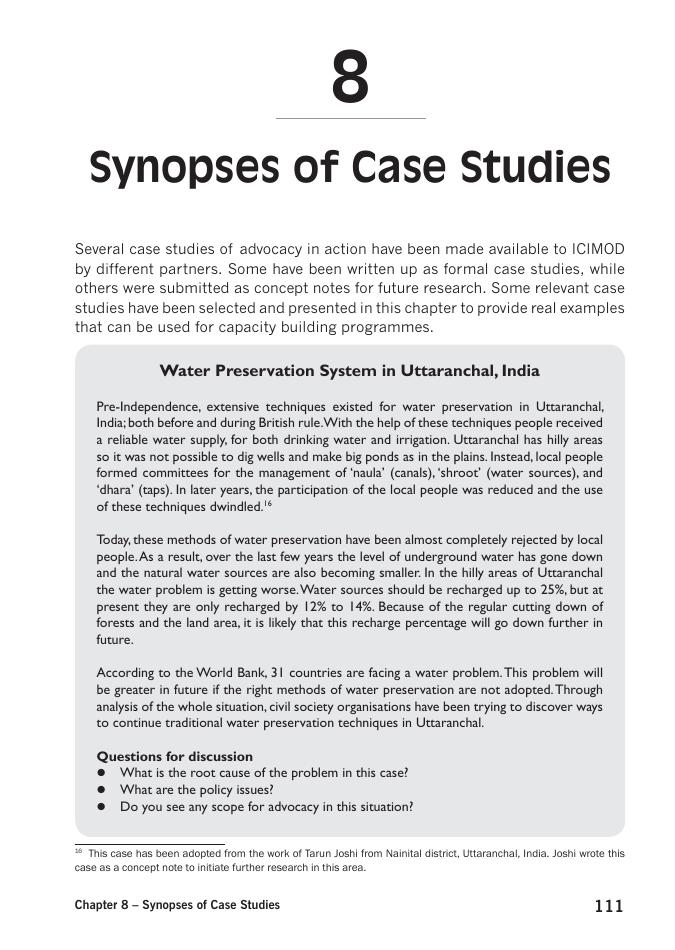 8

Synopses of Case Studies

Several case studies of advocacy in action have been made available to ICIMOD by different partners. Some have been written up as formal case studies, while others were submitted as concept notes for future research. Some relevant case studies have been selected and presented in this chapter to provide real examples that can be used for capacity building programmes.

Water Preservation System in Uttaranchal, India

Pre-Independence, extensive techniques existed for water preservation in Uttaranchal, India; both before and during British rule. With the help of these techniques people received a reliable water supply, for both drinking water and irrigation. Uttaranchal has hilly areas so it was not possible to dig wells and make big ponds as in the plains. Instead, local people formed committees for the management of 'naula' (canals), 'shroot' (water sources), and 'dhara' (taps). In later years, the participation of the local people was reduced and the use of these techniques dwindled.$^{16}$

Today, these methods of water preservation have been almost completely rejected by local people. As a result, over the last few years the level of underground water has gone down and the natural water sources are also becoming smaller. In the hilly areas of Uttaranchal the water problem is getting worse. Water sources should be recharged up to 25%, but at present they are only recharged by 12% to 14%. Because of the regular cutting down of forests and the land area, it is likely that this recharge percentage will go down further in future.

According to the World Bank, 31 countries are facing a water problem. This problem will be greater in future if the right methods of water preservation are not adopted. Through analysis of the whole situation, civil society organisations have been trying to discover ways to continue traditional water preservation techniques in Uttaranchal.

Questions for discussion
● What is the root cause of the problem in this case?
● What are the policy issues?
● Do you see any scope for advocacy in this situation?

$^{16}$ This case has been adopted from the work of Tarun Joshi from Nainital district, Uttaranchal, India. Joshi wrote this case as a concept note to initiate further research in this area.

Chapter 8 – Synopses of Case Studies

111